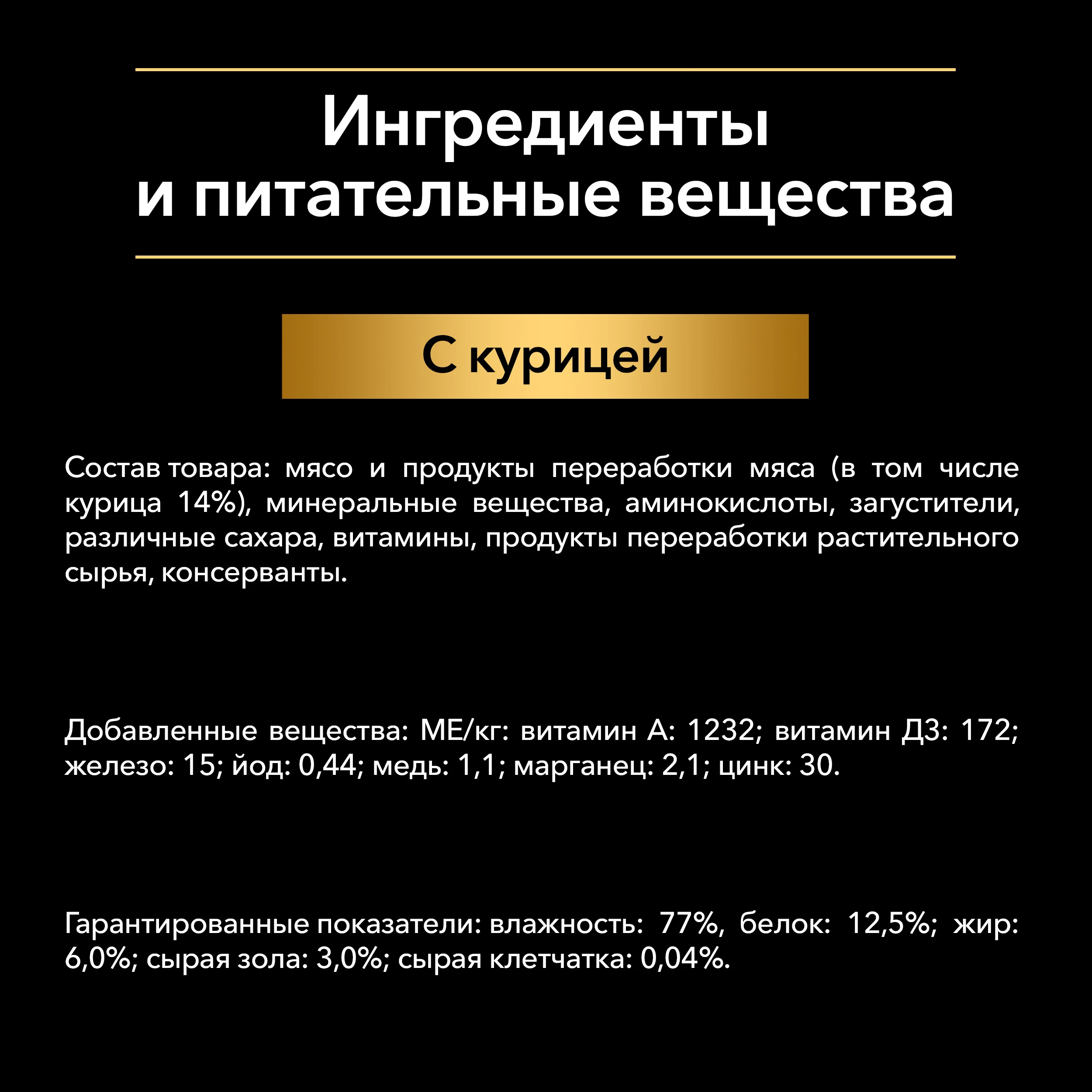 Ингредиенты
и питательные вещества

С курицей

Состав товара: мясо и продукты переработки мяса (в том числе курица 14%), минеральные вещества, аминокислоты, загустители, различные сахара, витамины, продукты переработки растительного сырья, консерванты.

Добавленные вещества: МЕ/кг: витамин А: 1232; витамин Д3: 172; железо: 15; йод: 0,44; медь: 1,1; марганец: 2,1; цинк: 30.

Гарантированные показатели: влажность: 77%, белок: 12,5%; жир: 6,0%; сырая зола: 3,0%; сырая клетчатка: 0,04%.